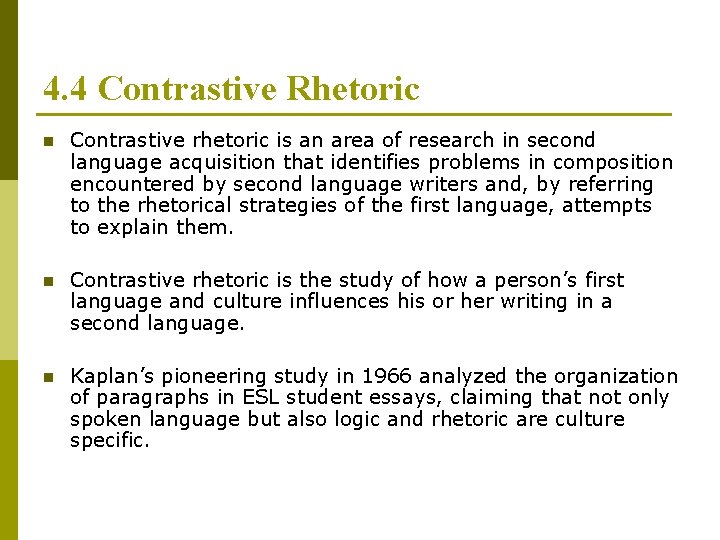 4.4 Contrastive Rhetoric

- Contrastive rhetoric is an area of research in second language acquisition that identifies problems in composition encountered by second language writers and, by referring to the rhetorical strategies of the first language, attempts to explain them.

- Contrastive rhetoric is the study of how a person's first language and culture influences his or her writing in a second language.

- Kaplan's pioneering study in 1966 analyzed the organization of paragraphs in ESL student essays, claiming that not only spoken language but also logic and rhetoric are culture specific.